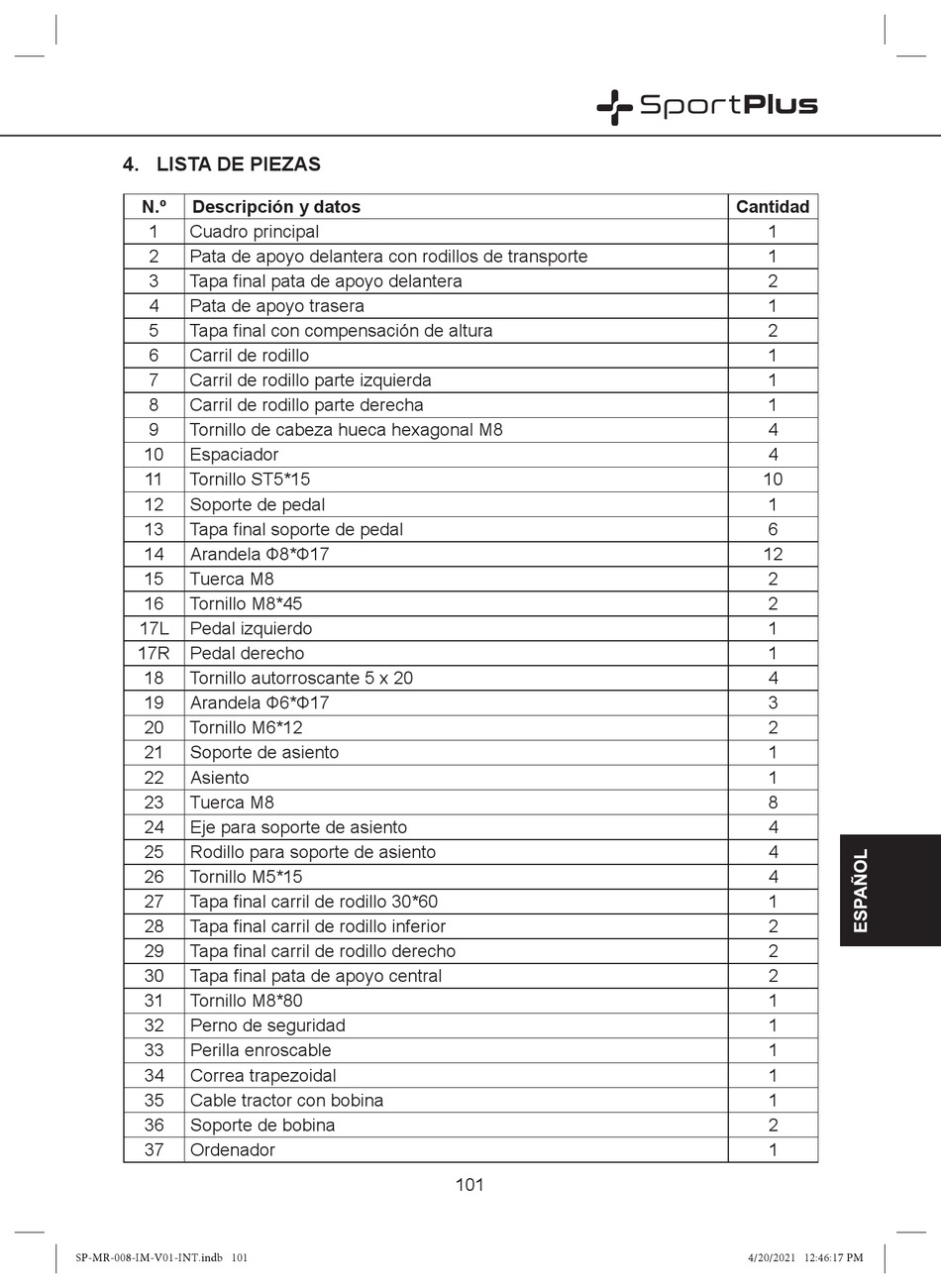 SportPlus

4. LISTA DE PIEZAS

| N.º | Descripción y datos | Cantidad |
|---|---|---|
| 1 | Cuadro principal | 1 |
| 2 | Pata de apoyo delantera con rodillos de transporte | 1 |
| 3 | Tapa final pata de apoyo delantera | 2 |
| 4 | Pata de apoyo trasera | 1 |
| 5 | Tapa final con compensación de altura | 2 |
| 6 | Carril de rodillo | 1 |
| 7 | Carril de rodillo parte izquierda | 1 |
| 8 | Carril de rodillo parte derecha | 1 |
| 9 | Tornillo de cabeza hueca hexagonal M8 | 4 |
| 10 | Espaciador | 4 |
| 11 | Tornillo ST5*15 | 10 |
| 12 | Soporte de pedal | 1 |
| 13 | Tapa final soporte de pedal | 6 |
| 14 | Arandela Φ8*Φ17 | 12 |
| 15 | Tuerca M8 | 2 |
| 16 | Tornillo M8*45 | 2 |
| 17L | Pedal izquierdo | 1 |
| 17R | Pedal derecho | 1 |
| 18 | Tornillo autorroscante 5 x 20 | 4 |
| 19 | Arandela Φ6*Φ17 | 3 |
| 20 | Tornillo M6*12 | 2 |
| 21 | Soporte de asiento | 1 |
| 22 | Asiento | 1 |
| 23 | Tuerca M8 | 8 |
| 24 | Eje para soporte de asiento | 4 |
| 25 | Rodillo para soporte de asiento | 4 |
| 26 | Tornillo M5*15 | 4 |
| 27 | Tapa final carril de rodillo 30*60 | 1 |
| 28 | Tapa final carril de rodillo inferior | 2 |
| 29 | Tapa final carril de rodillo derecho | 2 |
| 30 | Tapa final pata de apoyo central | 2 |
| 31 | Tornillo M8*80 | 1 |
| 32 | Perno de seguridad | 1 |
| 33 | Perilla enroscable | 1 |
| 34 | Correa trapezoidal | 1 |
| 35 | Cable tractor con bobina | 1 |
| 36 | Soporte de bobina | 2 |
| 37 | Ordenador | 1 |

ESPAÑOL

101

SP-MR-008-IM-V01-INT.indb 101 4/20/2021 12:46:17 PM